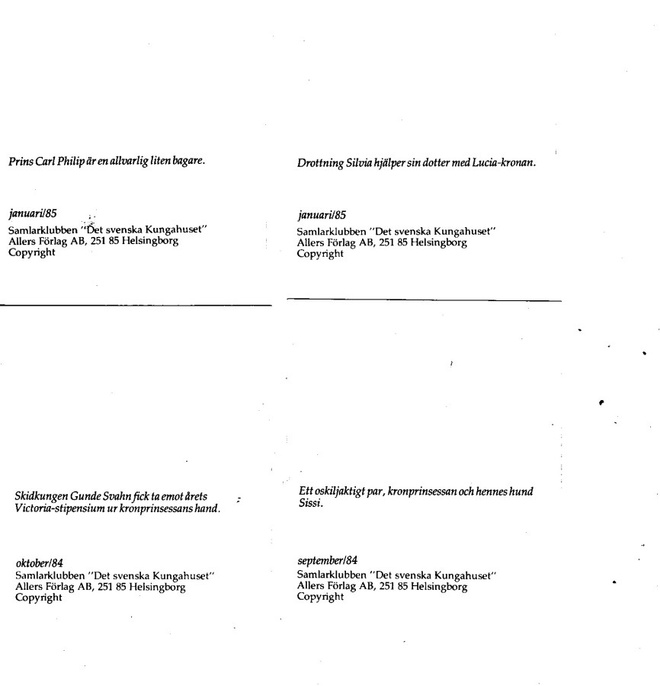 Prins Carl Philip är en allvarlig liten bagare.

januari/85
Samlarklubben "Det svenska Kungahuset"
Allers Förlag AB, 251 85 Helsingborg
Copyright

Drottning Silvia hjälper sin dotter med Lucia-kronan.

januari/85
Samlarklubben "Det svenska Kungahuset"
Allers Förlag AB, 251 85 Helsingborg
Copyright

Skidkungen Gunde Svahn fick ta emot årets Victoria-stipensium ur kronprinsessans hand.

oktober/84
Samlarklubben "Det svenska Kungahuset"
Allers Förlag AB, 251 85 Helsingborg
Copyright

Ett oskiljaktigt par, kronprinsessan och hennes hund Sissi.

september/84
Samlarklubben "Det svenska Kungahuset"
Allers Förlag AB, 251 85 Helsingborg
Copyright